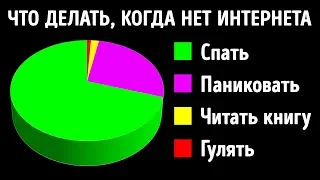 ЧТО ДЕЛАТЬ, КОГДА НЕТ ИНТЕРНЕТА

Спать
Паниковать
Читать книгу
Гулять